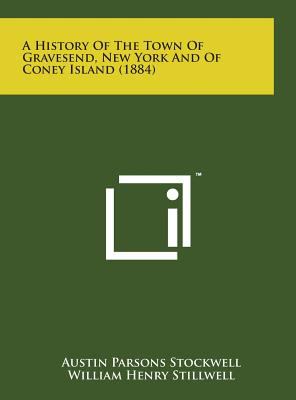 A History Of The Town Of Gravesend, New York And Of Coney Island (1884)

™

Austin Parsons Stockwell
William Henry Stillwell